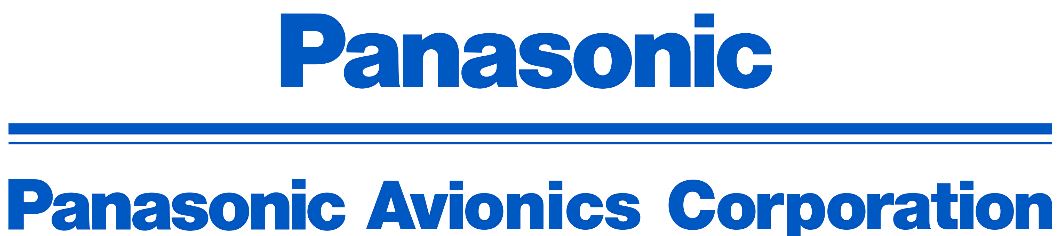 Panasonic

Panasonic Avionics Corporation